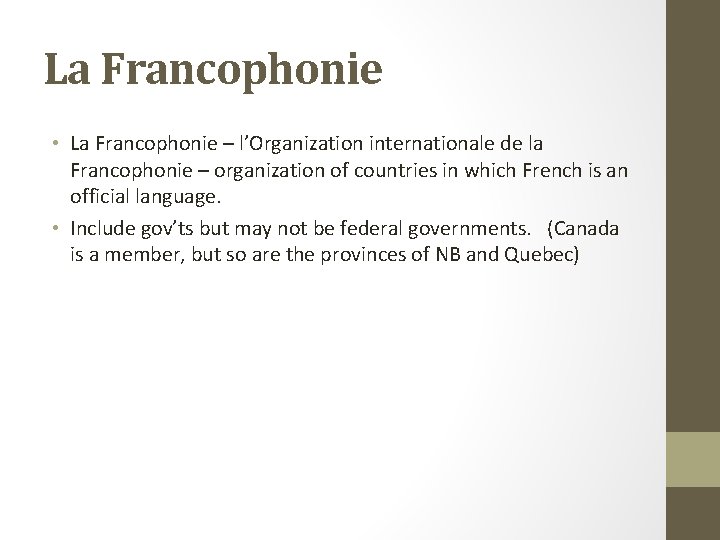 La Francophonie

• La Francophonie – l'Organization internationale de la Francophonie – organization of countries in which French is an official language.
• Include gov'ts but may not be federal governments. (Canada is a member, but so are the provinces of NB and Quebec)